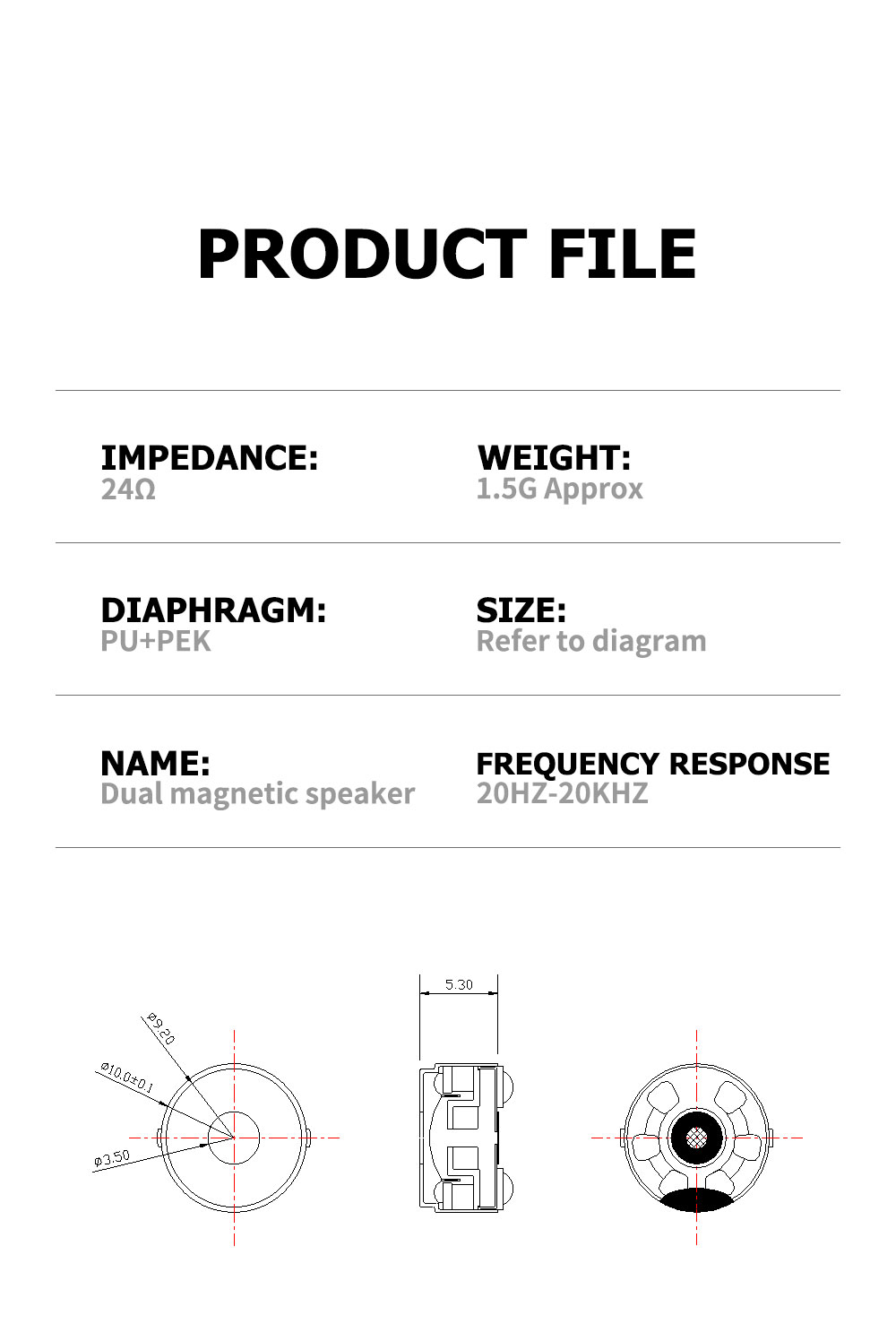 PRODUCT FILE

IMPEDANCE:
24Ω

WEIGHT:
1.5G Approx

DIAPHRAGM:
PU+PEK

SIZE:
Refer to diagram

NAME:
Dual magnetic speaker

FREQUENCY RESPONSE
20HZ-20KHZ

ø9.20
ø10.0±0.1
ø3.50

5.30